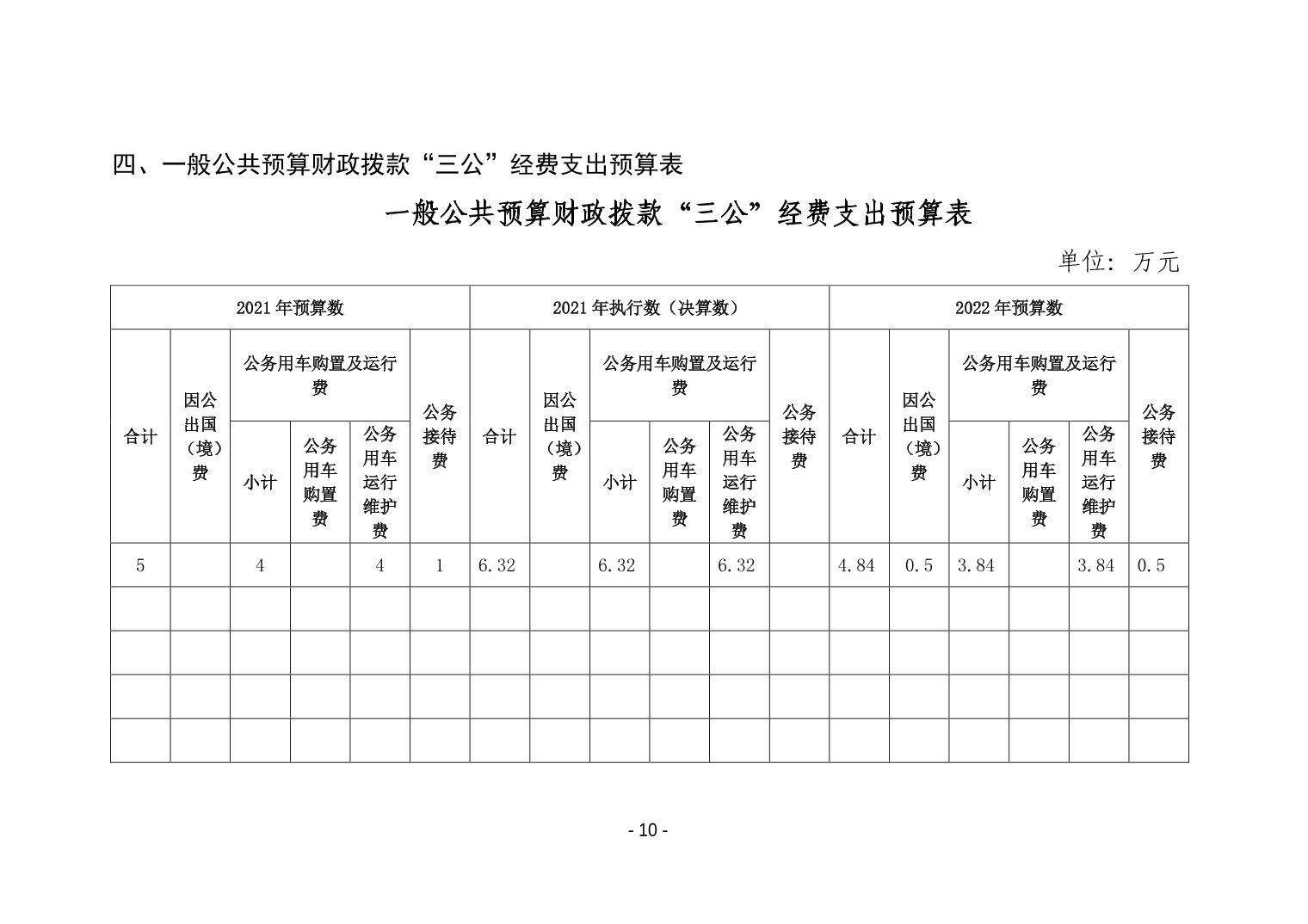 四、一般公共预算财政拨款“三公”经费支出预算表

一般公共预算财政拨款“三公”经费支出预算表

单位：万元

| 2021年预算数 | | | | | | 2021年执行数（决算数） | | | | | | 2022年预算数 | | | | | |
|---|---|---|---|---|---|---|---|---|---|---|---|---|---|---|---|---|---|
| 合计 | 因公出国（境）费 | 公务用车购置及运行费 | | | 公务接待费 | 合计 | 因公出国（境）费 | 公务用车购置及运行费 | | | 公务接待费 | 合计 | 因公出国（境）费 | 公务用车购置及运行费 | | | 公务接待费 |
| | | 小计 | 公务用车购置费 | 公务用车运行维护费 | | | | 小计 | 公务用车购置费 | 公务用车运行维护费 | | | | 小计 | 公务用车购置费 | 公务用车运行维护费 | |
| 5 | | 4 | | 4 | 1 | 6.32 | | 6.32 | | 6.32 | | 4.84 | 0.5 | 3.84 | | 3.84 | 0.5 |
| | | | | | | | | | | | | | | | | | |
| | | | | | | | | | | | | | | | | | |
| | | | | | | | | | | | | | | | | | |
| | | | | | | | | | | | | | | | | | |

- 10 -